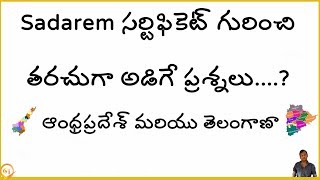 Sadarem సర్టిఫికెట్ గురించి

తరచుగా అడిగే ప్రశ్నలు....?

ఆంధ్రప్రదేశ్ మరియు తెలంగాణా